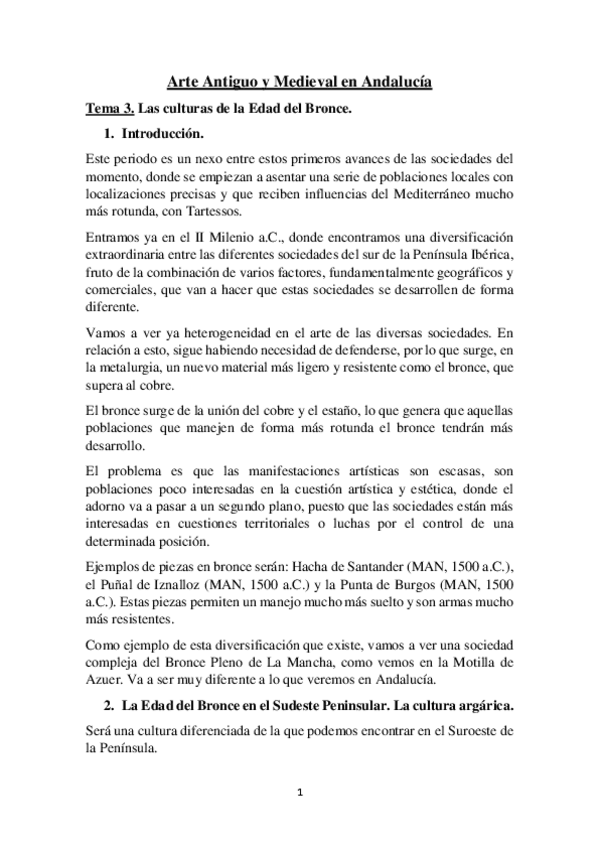 Arte Antiguo y Medieval en Andalucía

Tema 3. Las culturas de la Edad del Bronce.

1. Introducción.

Este periodo es un nexo entre estos primeros avances de las sociedades del momento, donde se empiezan a asentar una serie de poblaciones locales con localizaciones precisas y que reciben influencias del Mediterráneo mucho más rotunda, con Tartessos.

Entramos ya en el II Milenio a.C., donde encontramos una diversificación extraordinaria entre las diferentes sociedades del sur de la Península Ibérica, fruto de la combinación de varios factores, fundamentalmente geográficos y comerciales, que van a hacer que estas sociedades se desarrollen de forma diferente.

Vamos a ver ya heterogeneidad en el arte de las diversas sociedades. En relación a esto, sigue habiendo necesidad de defenderse, por lo que surge, en la metalurgia, un nuevo material más ligero y resistente como el bronce, que supera al cobre.

El bronce surge de la unión del cobre y el estaño, lo que genera que aquellas poblaciones que manejen de forma más rotunda el bronce tendrán más desarrollo.

El problema es que las manifestaciones artísticas son escasas, son poblaciones poco interesadas en la cuestión artística y estética, donde el adorno va a pasar a un segundo plano, puesto que las sociedades están más interesadas en cuestiones territoriales o luchas por el control de una determinada posición.

Ejemplos de piezas en bronce serán: Hacha de Santander (MAN, 1500 a.C.), el Puñal de Iznalloz (MAN, 1500 a.C.) y la Punta de Burgos (MAN, 1500 a.C.). Estas piezas permiten un manejo mucho más suelto y son armas mucho más resistentes.

Como ejemplo de esta diversificación que existe, vamos a ver una sociedad compleja del Bronce Pleno de La Mancha, como vemos en la Motilla de Azuer. Va a ser muy diferente a lo que veremos en Andalucía.

2. La Edad del Bronce en el Sudeste Peninsular. La cultura argárica.

Será una cultura diferenciada de la que podemos encontrar en el Suroeste de la Península.

1